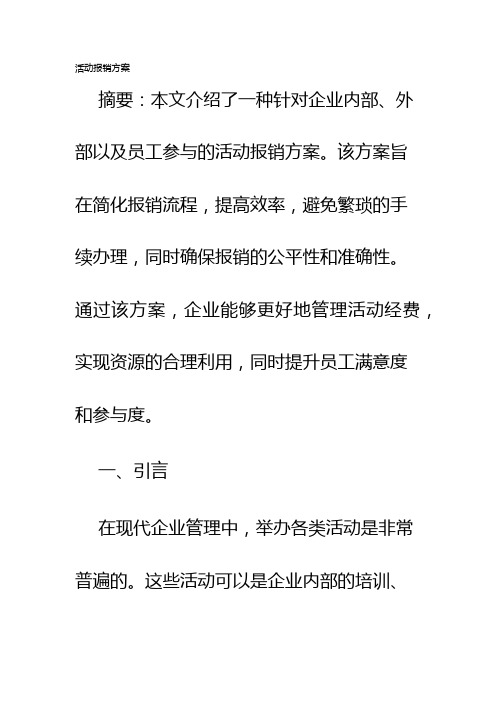 活动报销方案

摘要：本文介绍了一种针对企业内部、外部以及员工参与的活动报销方案。该方案旨在简化报销流程，提高效率，避免繁琐的手续办理，同时确保报销的公平性和准确性。通过该方案，企业能够更好地管理活动经费，实现资源的合理利用，同时提升员工满意度和参与度。

一、引言

在现代企业管理中，举办各类活动是非常普遍的。这些活动可以是企业内部的培训、